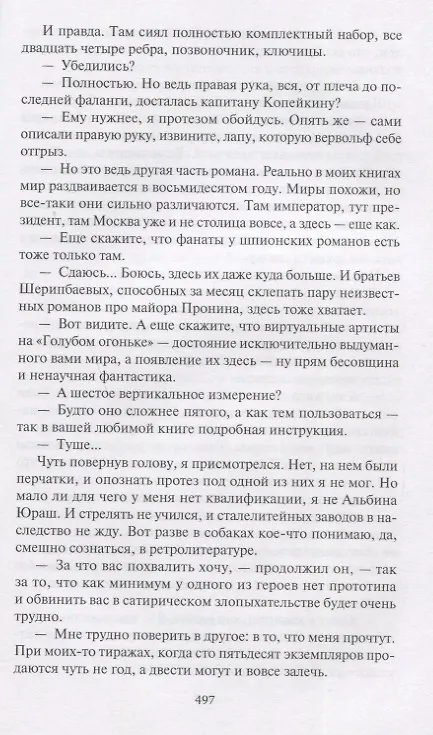 И правда. Там сиял полностью комплектный набор, все двадцать четыре ребра, позвоночник, ключицы.

— Убедились?

— Полностью. Но ведь правая рука, вся, от плеча до последней фаланги, досталась капитану Копейкину?

— Ему нужнее, я протезом обойдусь. Опять же — сами описали правую руку, извините, лапу, которую вервольф себе отгрыз.

— Но это ведь другая часть романа. Реально в моих книгах мир раздваивается в восьмидесятом году. Миры похожи, но все-таки они сильно различаются. Там император, тут президент, там Москва уже и не столица вовсе, а здесь — еще как.

— Еще скажите, что фанаты у шпионских романов есть тоже только там.

— Сдаюсь... Боюсь, здесь их даже куда больше. И братьев Шерипбаевых, способных за месяц склепать пару неизвестных романов про майора Пронина, здесь тоже хватает.

— Вот видите. А еще скажите, что виртуальные артисты на «Голубом огоньке» — достояние исключительно выдуманного вами мира, а появление их здесь — ну прям бесовщина и ненаучная фантастика.

— А шестое вертикальное измерение?

— Будто оно сложнее пятого, а как тем пользоваться — так в вашей любимой книге подробная инструкция.

— Туше...

Чуть повернув голову, я присмотрелся. Нет, на нем были перчатки, и опознать протез под одной из них я не мог. Но мало ли для чего у меня нет квалификации, я не Альбина Юраш. И стрелять не учился, и сталелитейных заводов в наследство не жду. Вот разве в собаках кое-что понимаю, да, смешно сознаться, в ретролитературе.

— За что вас похвалить хочу, — продолжил он, — так за то, что как минимум у одного из героев нет прототипа и обвинить вас в сатирическом злопыхательстве будет очень трудно.

— Мне трудно поверить в другое: в то, что меня прочтут. При моих-то тиражах, когда сто пятьдесят экземпляров продаются чуть не год, а двести могут и вовсе залечь.

497